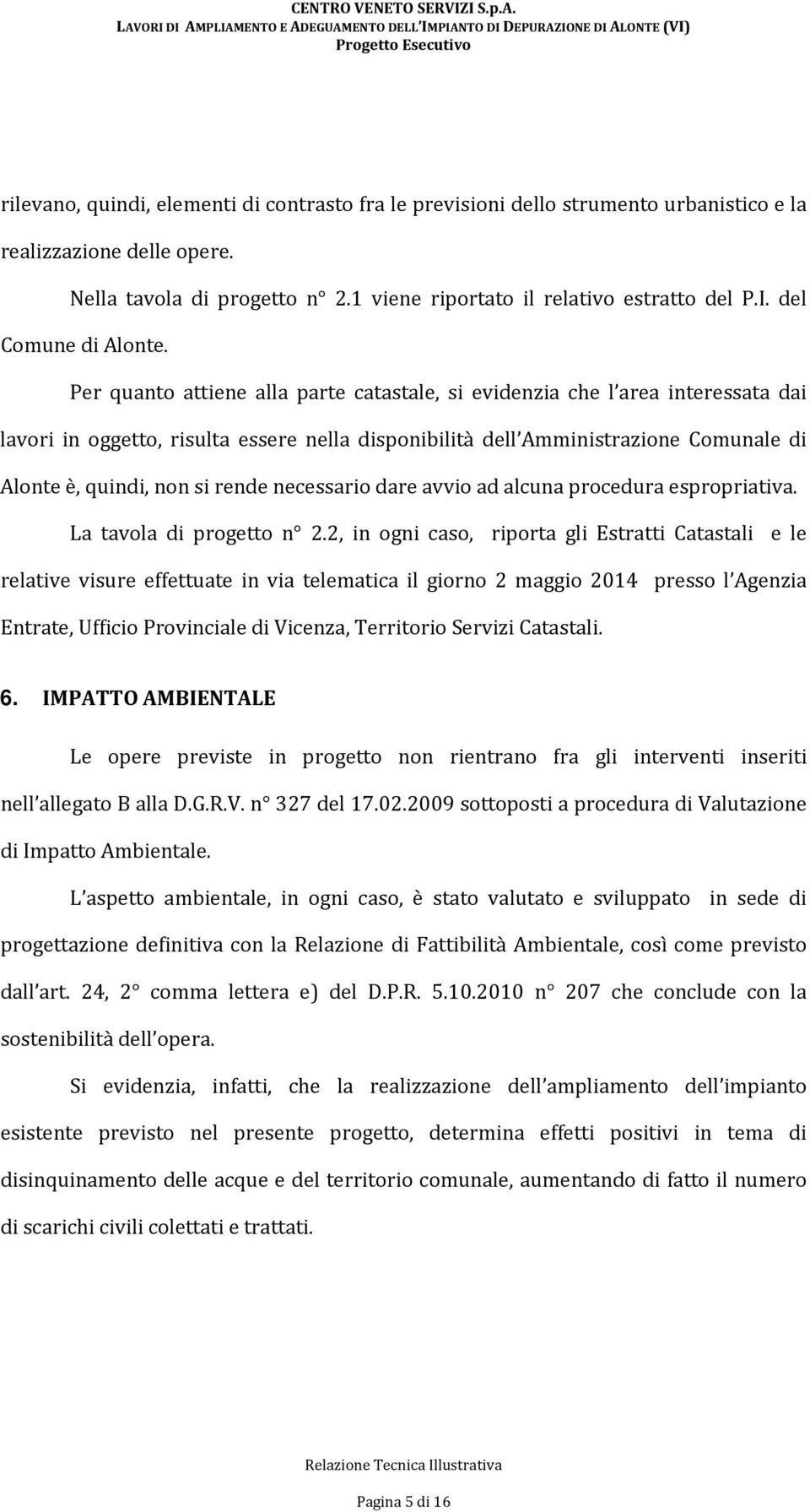 CENTRO VENETO SERVIZI S.p.A.
LAVORI DI AMPLIAMENTO E ADEGUAMENTO DELL'IMPIANTO DI DEPURAZIONE DI ALONTE (VI)
Progetto Esecutivo

rilevano, quindi, elementi di contrasto fra le previsioni dello strumento urbanistico e la realizzazione delle opere.

Nella tavola di progetto n° 2.1 viene riportato il relativo estratto del P.I. del Comune di Alonte.

Per quanto attiene alla parte catastale, si evidenzia che l area interessata dai lavori in oggetto, risulta essere nella disponibilità dell Amministrazione Comunale di Alonte è, quindi, non si rende necessario dare avvio ad alcuna procedura espropriativa.

La tavola di progetto n° 2.2, in ogni caso, riporta gli Estratti Catastali e le relative visure effettuate in via telematica il giorno 2 maggio 2014 presso l Agenzia Entrate, Ufficio Provinciale di Vicenza, Territorio Servizi Catastali.

6. IMPATTO AMBIENTALE

Le opere previste in progetto non rientrano fra gli interventi inseriti nell allegato B alla D.G.R.V. n° 327 del 17.02.2009 sottoposti a procedura di Valutazione di Impatto Ambientale.

L aspetto ambientale, in ogni caso, è stato valutato e sviluppato in sede di progettazione definitiva con la Relazione di Fattibilità Ambientale, così come previsto dall art. 24, 2° comma lettera e) del D.P.R. 5.10.2010 n° 207 che conclude con la sostenibilità dell opera.

Si evidenzia, infatti, che la realizzazione dell ampliamento dell impianto esistente previsto nel presente progetto, determina effetti positivi in tema di disinquinamento delle acque e del territorio comunale, aumentando di fatto il numero di scarichi civili colettati e trattati.

Relazione Tecnica Illustrativa

Pagina 5 di 16